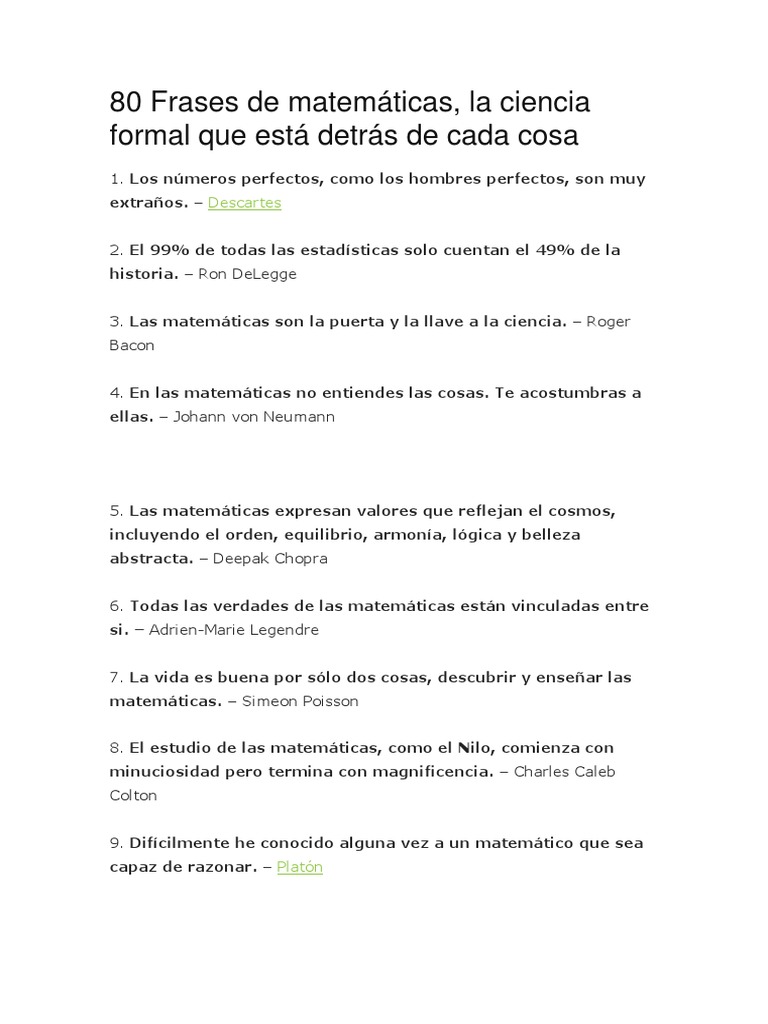 80 Frases de matemáticas, la ciencia formal que está detrás de cada cosa

1. Los números perfectos, como los hombres perfectos, son muy extraños. – Descartes

2. El 99% de todas las estadísticas solo cuentan el 49% de la historia. – Ron DeLegge

3. Las matemáticas son la puerta y la llave a la ciencia. – Roger Bacon

4. En las matemáticas no entiendes las cosas. Te acostumbras a ellas. – Johann von Neumann

5. Las matemáticas expresan valores que reflejan el cosmos, incluyendo el orden, equilibrio, armonía, lógica y belleza abstracta. – Deepak Chopra

6. Todas las verdades de las matemáticas están vinculadas entre si. – Adrien-Marie Legendre

7. La vida es buena por sólo dos cosas, descubrir y enseñar las matemáticas. – Simeon Poisson

8. El estudio de las matemáticas, como el Nilo, comienza con minuciosidad pero termina con magnificencia. – Charles Caleb Colton

9. Difícilmente he conocido alguna vez a un matemático que sea capaz de razonar. – Platón